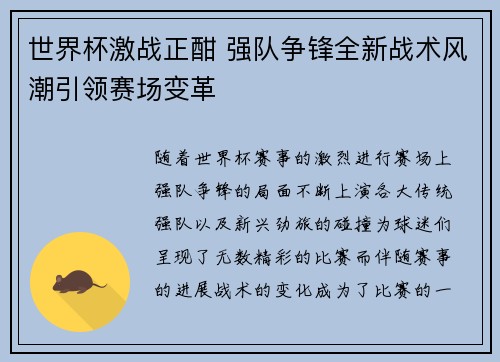 世界杯激战正酣 强队争锋全新战术风潮引领赛场变革

随着世界杯赛事的激烈进行赛场上强队争锋的局面不断上演各大传统强队以及新兴劲旅的碰撞为球迷们呈现了无数精彩的比赛而伴随赛事的进展战术的变化成为了比赛的一